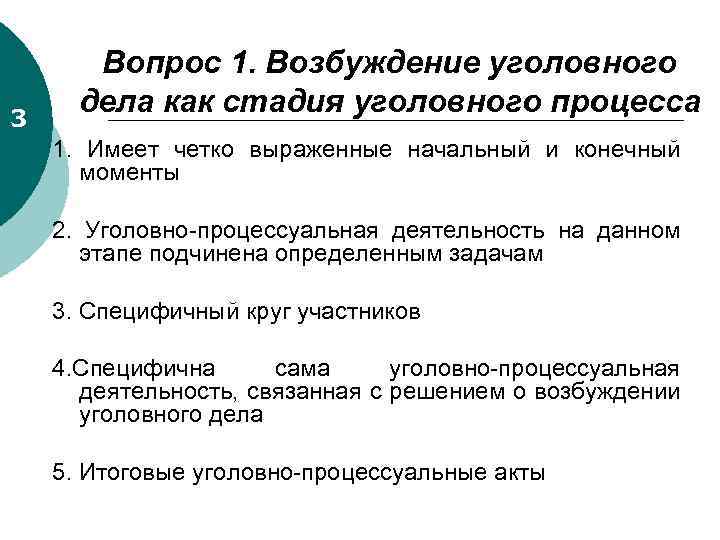 3

Вопрос 1. Возбуждение уголовного дела как стадия уголовного процесса

1. Имеет четко выраженные начальный и конечный моменты

2. Уголовно-процессуальная деятельность на данном этапе подчинена определенным задачам

3. Специфичный круг участников

4.Специфична сама уголовно-процессуальная деятельность, связанная с решением о возбуждении уголовного дела

5. Итоговые уголовно-процессуальные акты